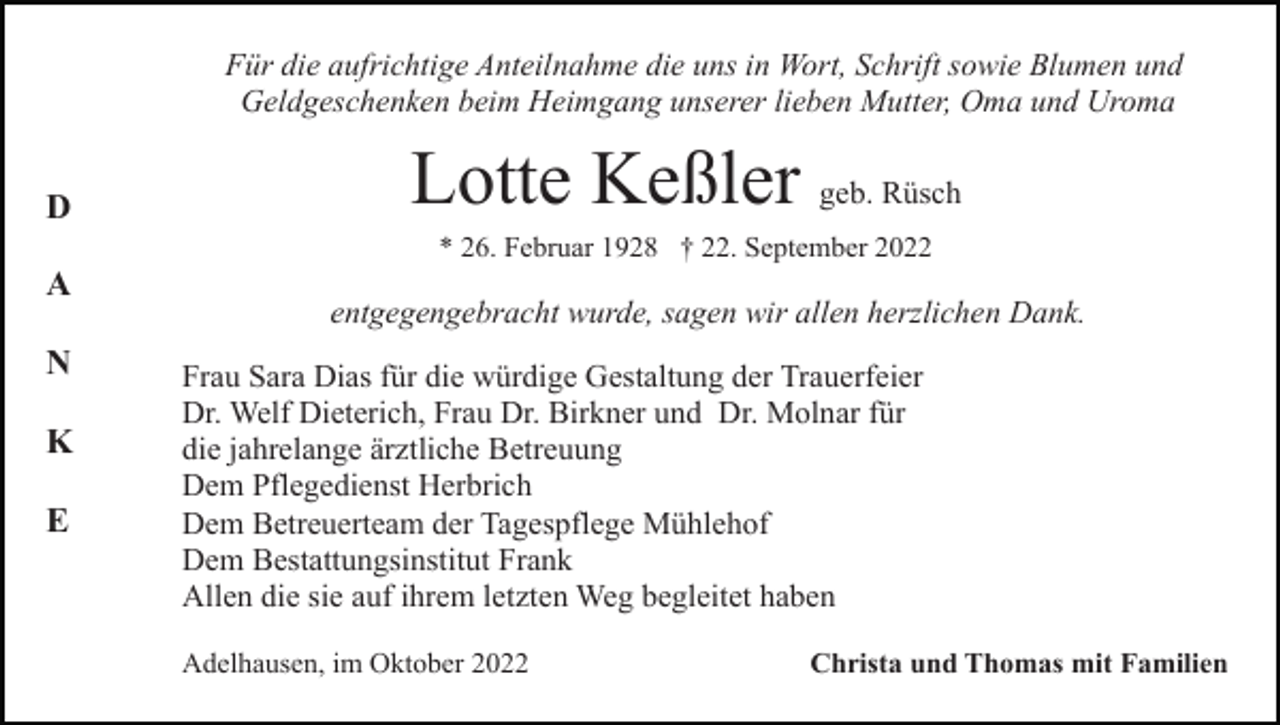 D
A
N
K
E

Für die aufrichtige Anteilnahme die uns in Wort, Schrift sowie Blumen und Geldgeschenken beim Heimgang unserer lieben Mutter, Oma und Uroma

Lotte Keßler geb. Rüsch

* 26. Februar 1928 † 22. September 2022

entgegengebracht wurde, sagen wir allen herzlichen Dank.

Frau Sara Dias für die würdige Gestaltung der Trauerfeier
Dr. Welf Dieterich, Frau Dr. Birkner und Dr. Molnar für die jahrelange ärztliche Betreuung
Dem Pflegedienst Herbrich
Dem Betreuerteam der Tagespflege Mühlehof
Dem Bestattungsinstitut Frank
Allen die sie auf ihrem letzten Weg begleitet haben

Adelhausen, im Oktober 2022

Christa und Thomas mit Familien